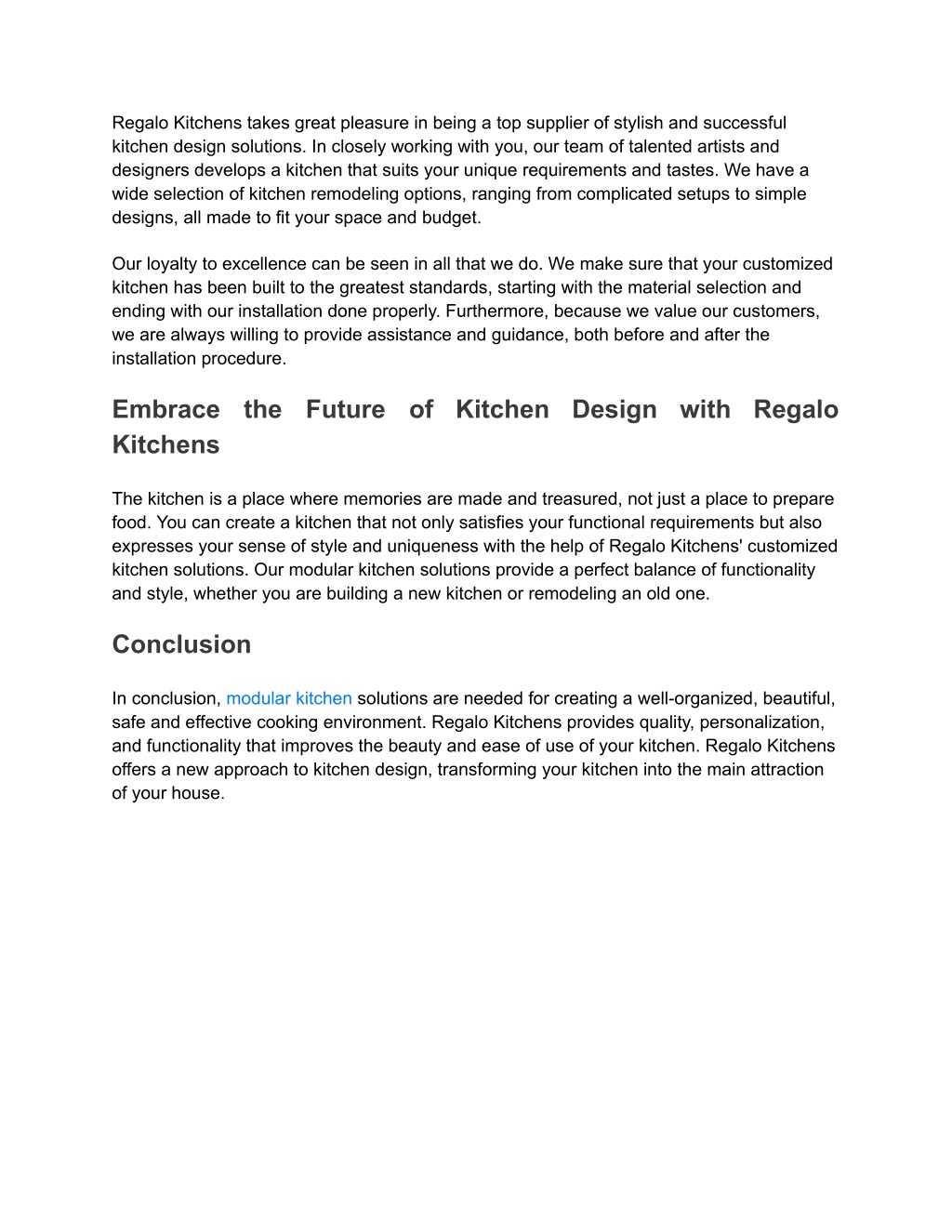 Regalo Kitchens takes great pleasure in being a top supplier of stylish and successful kitchen design solutions. In closely working with you, our team of talented artists and designers develops a kitchen that suits your unique requirements and tastes. We have a wide selection of kitchen remodeling options, ranging from complicated setups to simple designs, all made to fit your space and budget.

Our loyalty to excellence can be seen in all that we do. We make sure that your customized kitchen has been built to the greatest standards, starting with the material selection and ending with our installation done properly. Furthermore, because we value our customers, we are always willing to provide assistance and guidance, both before and after the installation procedure.

Embrace the Future of Kitchen Design with Regalo Kitchens

The kitchen is a place where memories are made and treasured, not just a place to prepare food. You can create a kitchen that not only satisfies your functional requirements but also expresses your sense of style and uniqueness with the help of Regalo Kitchens' customized kitchen solutions. Our modular kitchen solutions provide a perfect balance of functionality and style, whether you are building a new kitchen or remodeling an old one.

Conclusion

In conclusion, modular kitchen solutions are needed for creating a well-organized, beautiful, safe and effective cooking environment. Regalo Kitchens provides quality, personalization, and functionality that improves the beauty and ease of use of your kitchen. Regalo Kitchens offers a new approach to kitchen design, transforming your kitchen into the main attraction of your house.